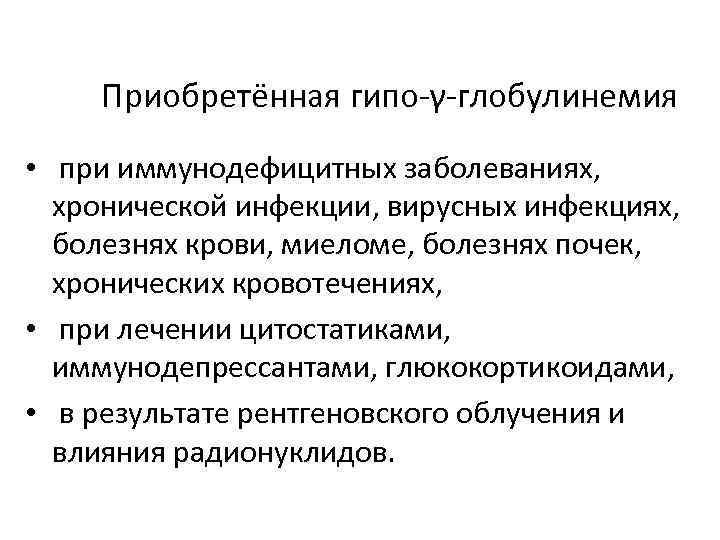 Приобретённая гипо-γ-глобулинемия

• при иммунодефицитных заболеваниях, хронической инфекции, вирусных инфекциях, болезнях крови, миеломе, болезнях почек, хронических кровотечениях,

• при лечении цитостатиками, иммунодепрессантами, глюкокортикоидами,

• в результате рентгеновского облучения и влияния радионуклидов.